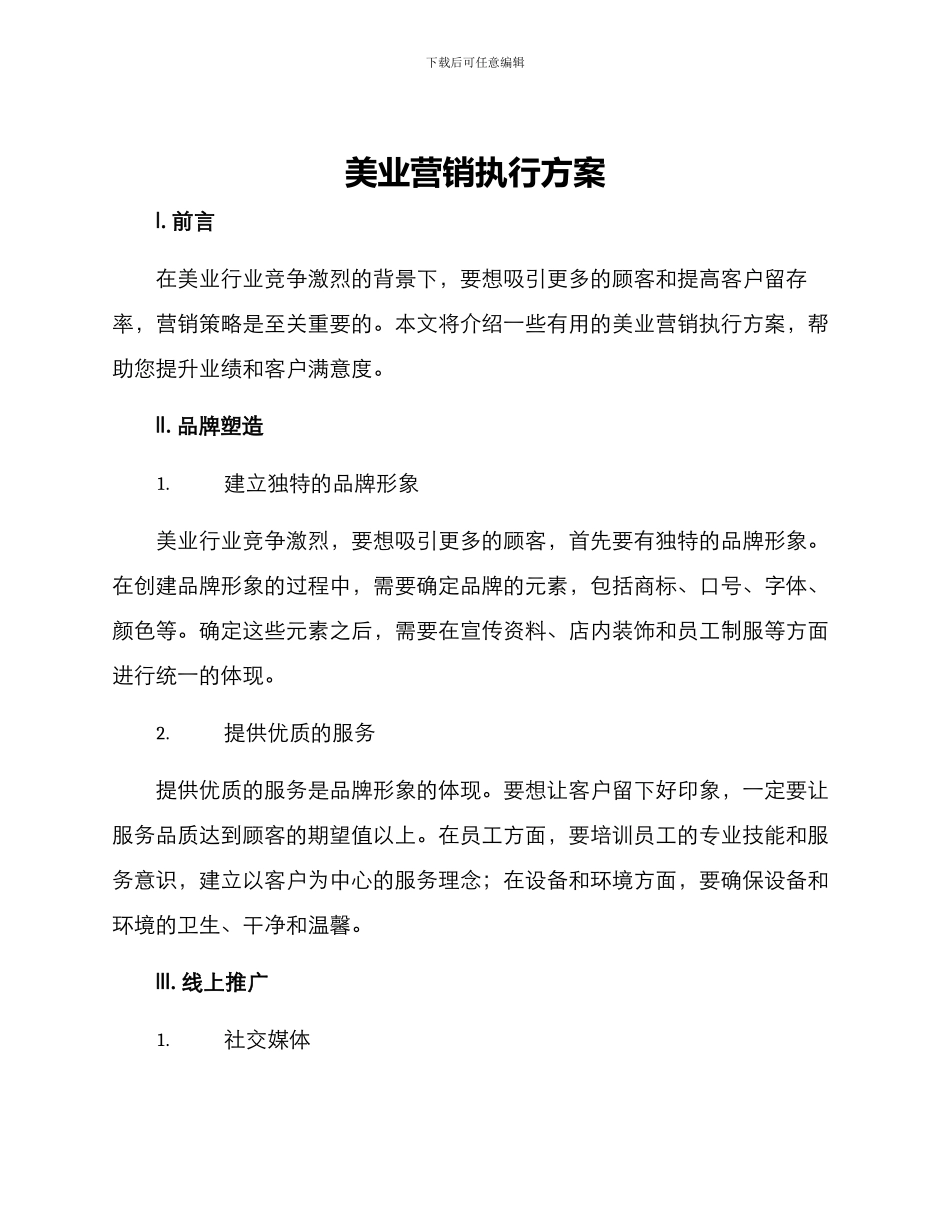 下载后可任意编辑

美业营销执行方案

I. 前言

在美业行业竞争激烈的背景下，要想吸引更多的顾客和提高客户留存率，营销策略是至关重要的。本文将介绍一些有用的美业营销执行方案，帮助您提升业绩和客户满意度。

II. 品牌塑造

1. 建立独特的品牌形象

美业行业竞争激烈，要想吸引更多的顾客，首先要有独特的品牌形象。在创建品牌形象的过程中，需要确定品牌的元素，包括商标、口号、字体、颜色等。确定这些元素之后，需要在宣传资料、店内装饰和员工制服等方面进行统一的体现。

2. 提供优质的服务

提供优质的服务是品牌形象的体现。要想让客户留下好印象，一定要让服务品质达到顾客的期望值以上。在员工方面，要培训员工的专业技能和服务意识，建立以客户为中心的服务理念；在设备和环境方面，要确保设备和环境的卫生、干净和温馨。

III. 线上推广

1. 社交媒体